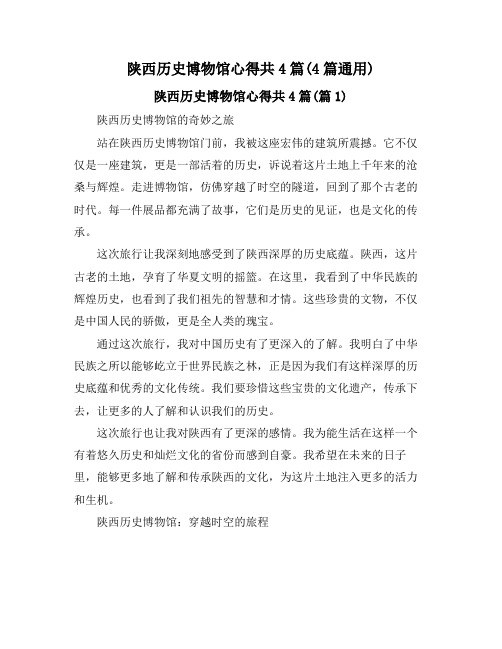 陕西历史博物馆心得共4篇(4篇通用)

陕西历史博物馆心得共4篇(篇1)

陕西历史博物馆的奇妙之旅

站在陕西历史博物馆门前，我被这座宏伟的建筑所震撼。它不仅仅是一座建筑，更是一部活着的历史，诉说着这片土地上千年来的沧桑与辉煌。走进博物馆，仿佛穿越了时空的隧道，回到了那个古老的时代。每一件展品都充满了故事，它们是历史的见证，也是文化的传承。

这次旅行让我深刻地感受到了陕西深厚的历史底蕴。陕西，这片古老的土地，孕育了华夏文明的摇篮。在这里，我看到了中华民族的辉煌历史，也看到了我们祖先的智慧和才情。这些珍贵的文物，不仅是中国人民的骄傲，更是全人类的瑰宝。

通过这次旅行，我对中国历史有了更深入的了解。我明白了中华民族之所以能够屹立于世界民族之林，正是因为我们有这样深厚的历史底蕴和优秀的文化传统。我们要珍惜这些宝贵的文化遗产，传承下去，让更多的人了解和认识我们的历史。

这次旅行也让我对陕西有了更深的感情。我为能生活在这样一个有着悠久历史和灿烂文化的省份而感到自豪。我希望在未来的日子里，能够更多地了解和传承陕西的文化，为这片土地注入更多的活力和生机。

陕西历史博物馆：穿越时空的旅程